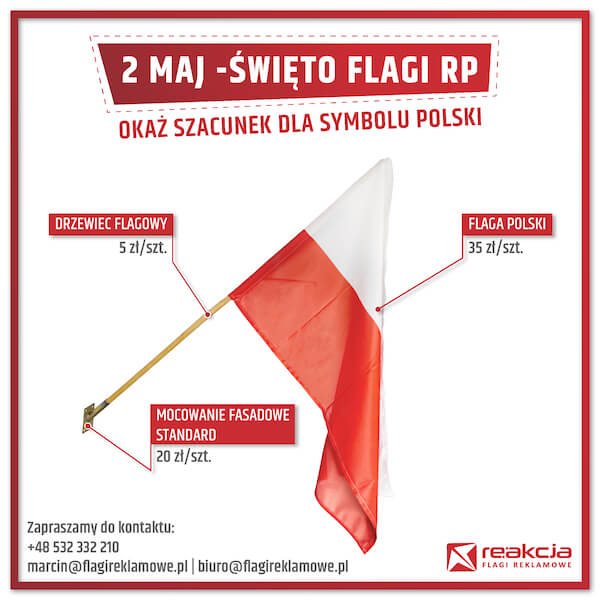 2 MAJ -ŚWIĘTO FLAGI RP

OKAŻ SZACUNEK DLA SYMBOLU POLSKI

DRZEWIEC FLAGOWY
5 zł/szt.

FLAGA POLSKI
35 zł/szt.

MOCOWANIE FASADOWE STANDARD
20 zł/szt.

Zapraszamy do kontaktu:
+48 532 332 210
marcin@flagireklamowe.pl | biuro@flagireklamowe.pl

reakcja
FLAGI REKLAMOWE